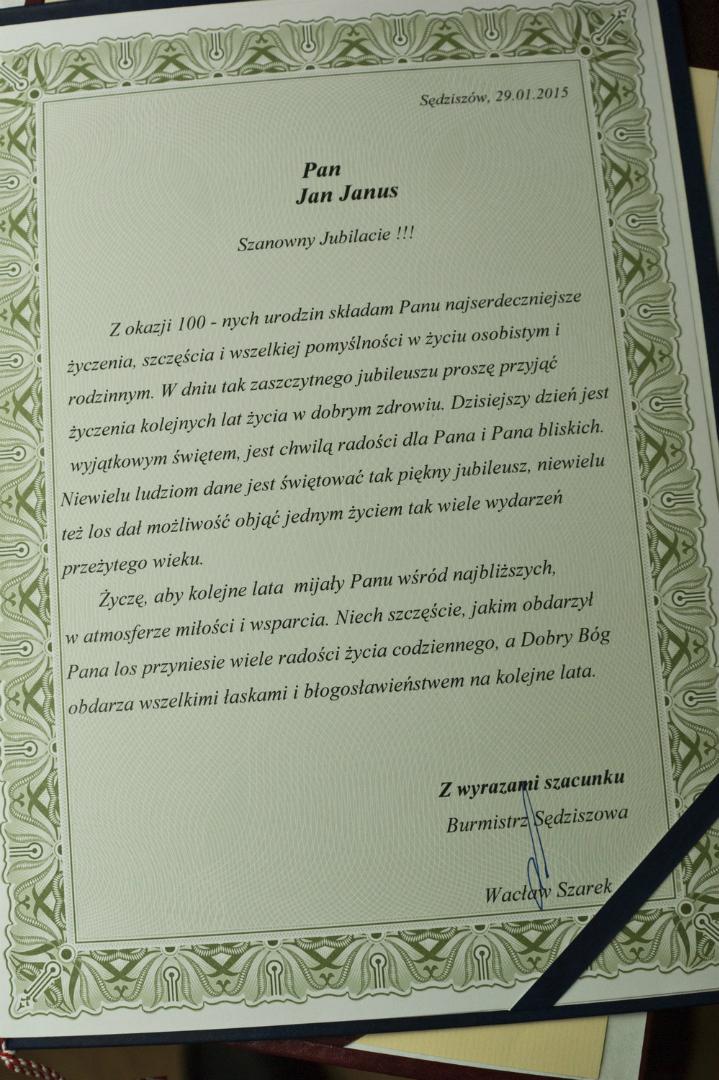 Sędziszów, 29.01.2015

Pan
Jan Janus

Szanowny Jubilacie !!!

Z okazji 100 - nych urodzin składam Panu najserdeczniejsze życzenia, szczęścia i wszelkiej pomyślności w życiu osobistym i rodzinnym. W dniu tak zaszczytnego jubileuszu proszę przyjąć życzenia kolejnych lat życia w dobrym zdrowiu. Dzisiejszy dzień jest wyjątkowym świętem, jest chwilą radości dla Pana i Pana bliskich. Niewielu ludziom dane jest świętować tak piękny jubileusz, niewielu też los dał możliwość objąć jednym życiem tak wiele wydarzeń przeżytego wieku.

Życzę, aby kolejne lata mijały Panu wśród najbliższych, w atmosferze miłości i wsparcia. Niech szczęście, jakim obdarzył Pana los przyniesie wiele radości życia codziennego, a Dobry Bóg obdarza wszelkimi łaskami i błogosławieństwem na kolejne lata.

Z wyrazami szacunku
Burmistrz Sędziszowa

Wacław Szarek